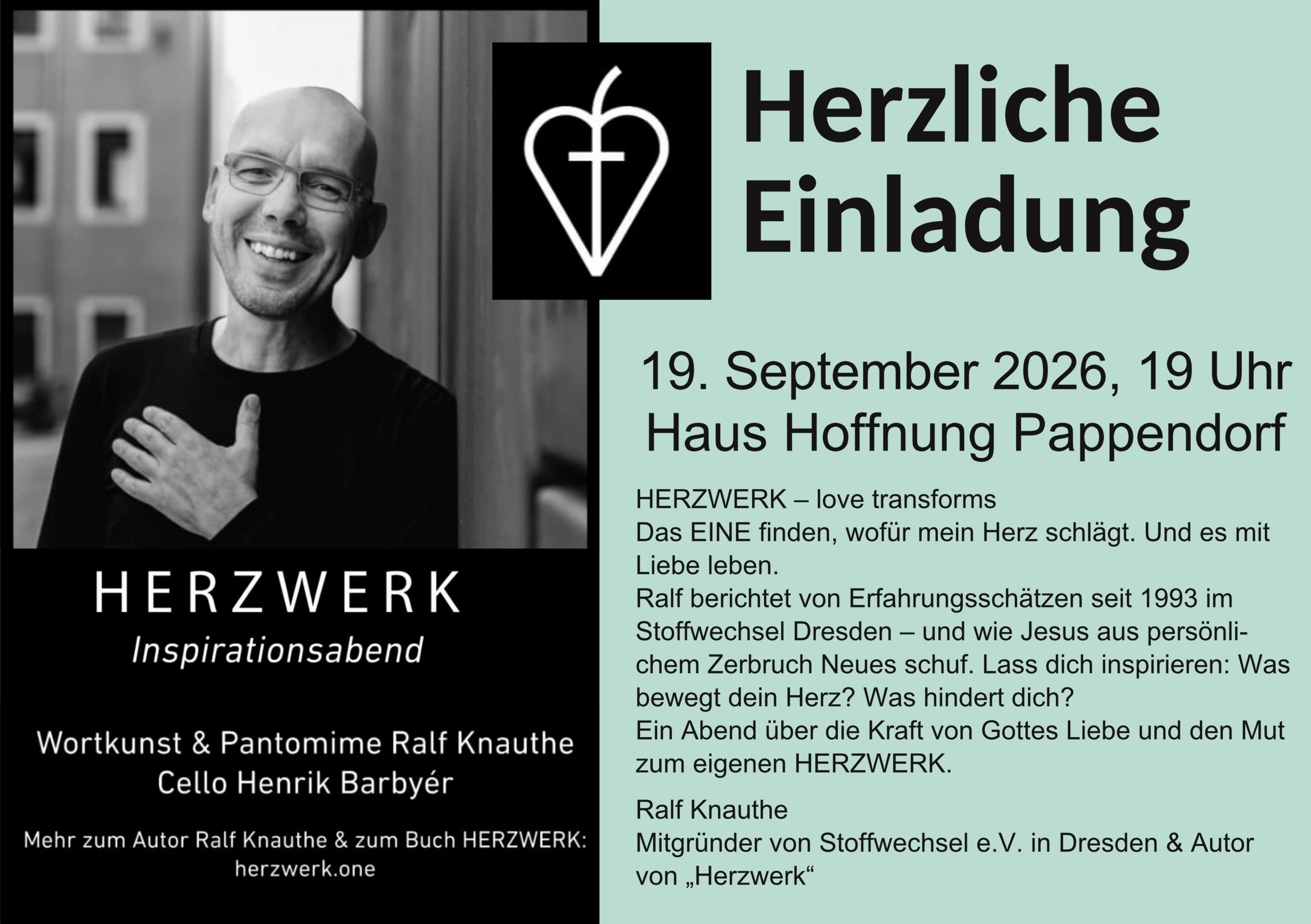 HERZWERK
Inspirationsabend

Wortkunst & Pantomime Ralf Knauthe
Cello Henrik Barbyér

Mehr zum Autor Ralf Knauthe & zum Buch HERZWERK:
herzwerk.one

Herzliche Einladung

19. September 2026, 19 Uhr
Haus Hoffnung Pappendorf

HERZWERK – love transforms
Das EINE finden, wofür mein Herz schlägt. Und es mit Liebe leben.
Ralf berichtet von Erfahrungsschätzen seit 1993 im Stoffwechsel Dresden – und wie Jesus aus persönlichem Zerbruch Neues schuf. Lass dich inspirieren: Was bewegt dein Herz? Was hindert dich?
Ein Abend über die Kraft von Gottes Liebe und den Mut zum eigenen HERZWERK.

Ralf Knauthe
Mitgründer von Stoffwechsel e.V. in Dresden & Autor von „Herzwerk“